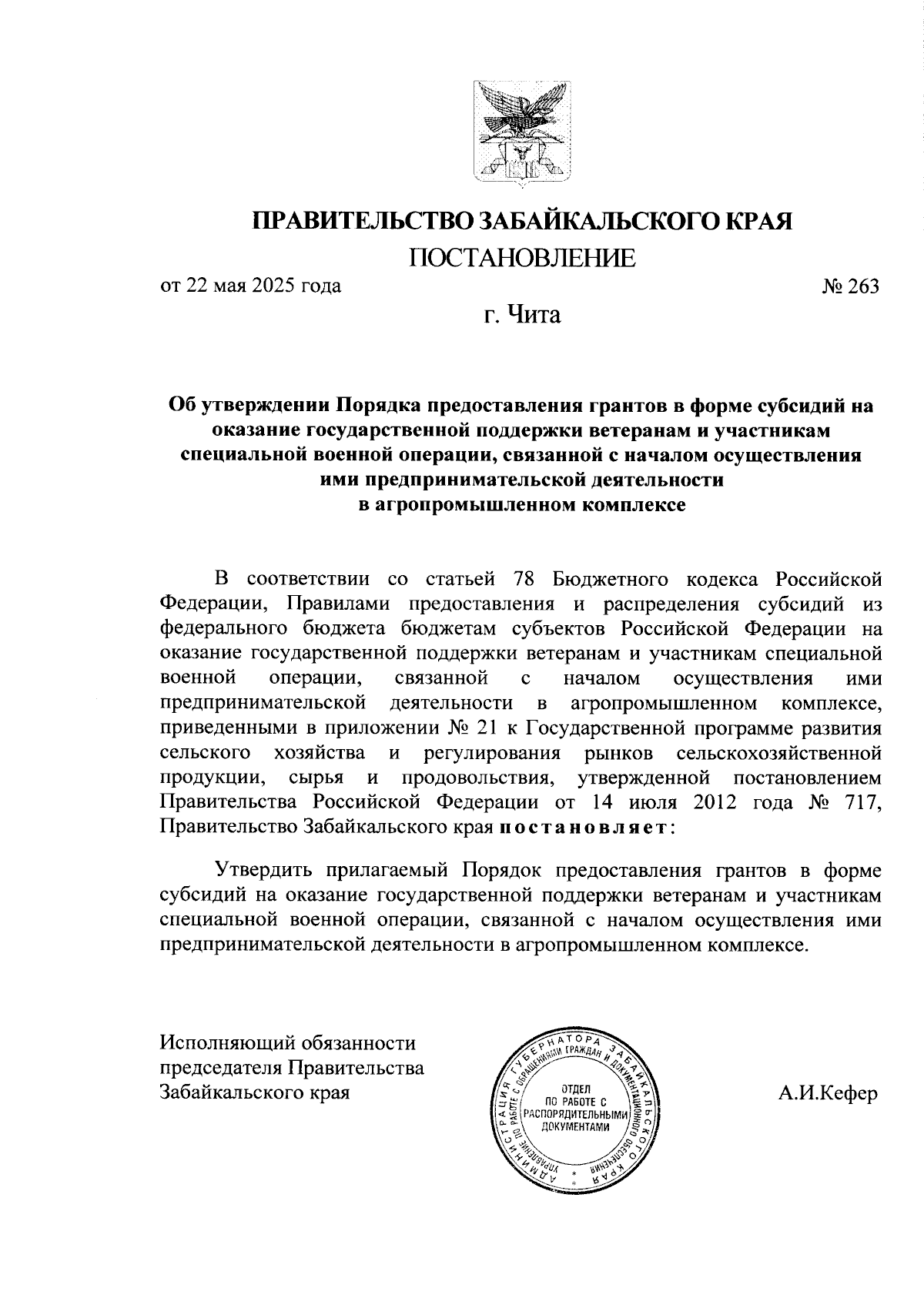 ПРАВИТЕЛЬСТВО ЗАБАЙКАЛЬСКОГО КРАЯ

ПОСТАНОВЛЕНИЕ

от 22 мая 2025 года

№ 263

г. Чита

Об утверждении Порядка предоставления грантов в форме субсидий на оказание государственной поддержки ветеранам и участникам специальной военной операции, связанной с началом осуществления ими предпринимательской деятельности в агропромышленном комплексе

В соответствии со статьей 78 Бюджетного кодекса Российской Федерации, Правилами предоставления и распределения субсидий из федерального бюджета бюджетам субъектов Российской Федерации на оказание государственной поддержки ветеранам и участникам специальной военной операции, связанной с началом осуществления ими предпринимательской деятельности в агропромышленном комплексе, приведенными в приложении № 21 к Государственной программе развития сельского хозяйства и регулирования рынков сельскохозяйственной продукции, сырья и продовольствия, утвержденной постановлением Правительства Российской Федерации от 14 июля 2012 года № 717, Правительство Забайкальского края постановляет:

Утвердить прилагаемый Порядок предоставления грантов в форме субсидий на оказание государственной поддержки ветеранам и участникам специальной военной операции, связанной с началом осуществления ими предпринимательской деятельности в агропромышленном комплексе.

Исполняющий обязанности председателя Правительства Забайкальского края

АДМИНИСТРАЦИЯ ГУБЕРНАТОРА ЗАБАЙКАЛЬСКОГО КРАЯ
УПРАВЛЕНИЕ ПО РАБОТЕ С ОБРАЩЕНИЯМИ ГРАЖДАН И ДОКУМЕНТАЦИОННОГО ОБЕСПЕЧЕНИЯ
ОТДЕЛ ПО РАБОТЕ С РАСПОРЯДИТЕЛЬНЫМИ ДОКУМЕНТАМИ

А.И.Кефер